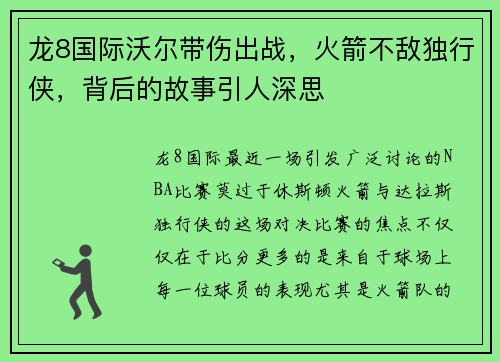 龙8国际沃尔带伤出战，火箭不敌独行侠，背后的故事引人深思

龙8国际最近一场引发广泛讨论的NBA比赛莫过于休斯顿火箭与达拉斯独行侠的这场对决比赛的焦点不仅仅在于比分更多的是来自于球场上每一位球员的表现尤其是火箭队的